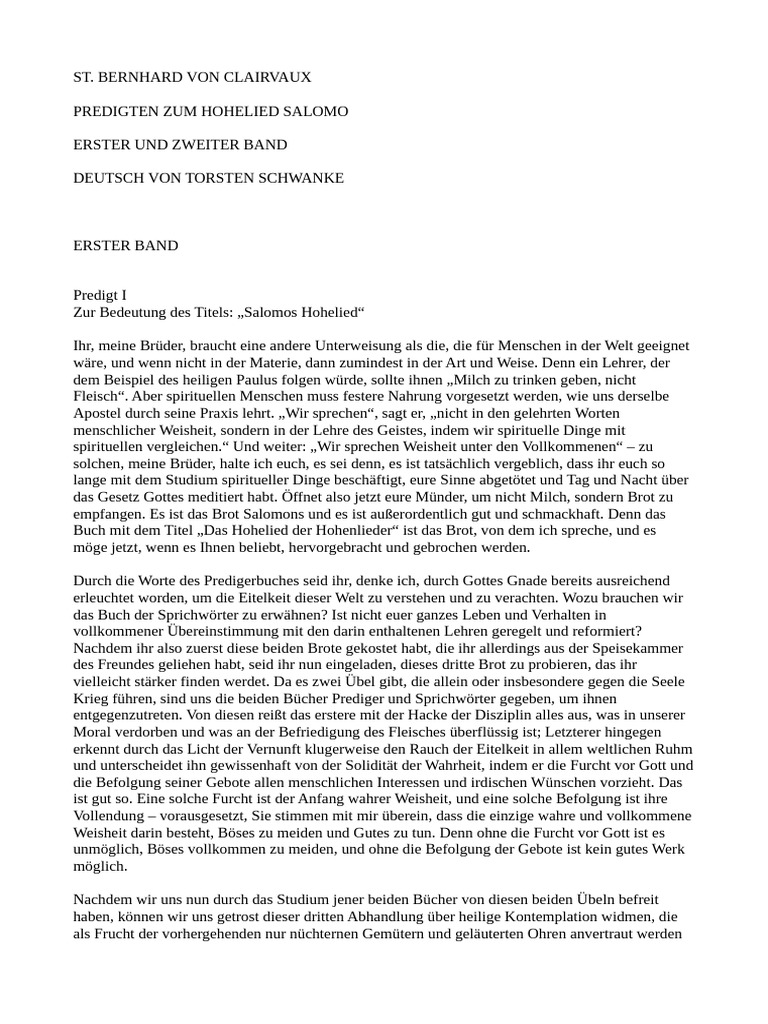 ST. BERNHARD VON CLAIRVAUX

PREDIGTEN ZUM HOHELIED SALOMO

ERSTER UND ZWEITER BAND

DEUTSCH VON TORSTEN SCHWANKE

ERSTER BAND

Predigt I
Zur Bedeutung des Titels: „Salomos Hohelied“

Ihr, meine Brüder, braucht eine andere Unterweisung als die, die für Menschen in der Welt geeignet wäre, und wenn nicht in der Materie, dann zumindest in der Art und Weise. Denn ein Lehrer, der dem Beispiel des heiligen Paulus folgen würde, sollte ihnen „Milch zu trinken geben, nicht Fleisch“. Aber spirituellen Menschen muss festere Nahrung vorgesetzt werden, wie uns derselbe Apostel durch seine Praxis lehrt. „Wir sprechen“, sagt er, „nicht in den gelehrten Worten menschlicher Weisheit, sondern in der Lehre des Geistes, indem wir spirituelle Dinge mit spirituellen vergleichen.“ Und weiter: „Wir sprechen Weisheit unter den Vollkommenen“ – zu solchen, meine Brüder, halte ich euch, es sei denn, es ist tatsächlich vergeblich, dass ihr euch so lange mit dem Studium spiritueller Dinge beschäftigt, eure Sinne abgetötet und Tag und Nacht über das Gesetz Gottes meditiert habt. Öffnet also jetzt eure Münder, um nicht Milch, sondern Brot zu empfangen. Es ist das Brot Salomons und es ist außerordentlich gut und schmackhaft. Denn das Buch mit dem Titel „Das Hohelied der Hohenlieder“ ist das Brot, von dem ich spreche, und es möge jetzt, wenn es Ihnen beliebt, hervorgebracht und gebrochen werden.

Durch die Worte des Predigerbuches seid ihr, denke ich, durch Gottes Gnade bereits ausreichend erleuchtet worden, um die Eitelkeit dieser Welt zu verstehen und zu verachten. Wozu brauchen wir das Buch der Sprichwörter zu erwähnen? Ist nicht euer ganzes Leben und Verhalten in vollkommener Übereinstimmung mit den darin enthaltenen Lehren geregelt und reformiert? Nachdem ihr also zuerst diese beiden Brote gekostet habt, die ihr allerdings aus der Speisekammer des Freundes geliehen habt, seid ihr nun eingeladen, dieses dritte Brot zu probieren, das ihr vielleicht stärker finden werdet. Da es zwei Übel gibt, die allein oder insbesondere gegen die Seele Krieg führen, sind uns die beiden Bücher Prediger und Sprichwörter gegeben, um ihnen entgegenzutreten. Von diesen reißt das erstere mit der Hacke der Disziplin alles aus, was in unserer Moral verdorben und was an der Befriedigung des Fleisches überflüssig ist; Letzterer hingegen erkennt durch das Licht der Vernunft klugerweise den Rauch der Eitelkeit in allem weltlichen Ruhm und unterscheidet ihn gewissenhaft von der Solidität der Wahrheit, indem er die Furcht vor Gott und die Befolgung seiner Gebote allen menschlichen Interessen und irdischen Wünschen vorzieht. Das ist gut so. Eine solche Furcht ist der Anfang wahrer Weisheit, und eine solche Befolgung ist ihre Vollendung – vorausgesetzt, Sie stimmen mit mir überein, dass die einzige wahre und vollkommene Weisheit darin besteht, Böses zu meiden und Gutes zu tun. Denn ohne die Furcht vor Gott ist es unmöglich, Böses vollkommen zu meiden, und ohne die Befolgung der Gebote ist kein gutes Werk möglich.

Nachdem wir uns nun durch das Studium jener beiden Bücher von diesen beiden Übeln befreit haben, können wir uns getrost dieser dritten Abhandlung über heilige Kontemplation widmen, die als Frucht der vorhergehenden nur nüchternen Gemütern und geläuterten Ohren anvertraut werden